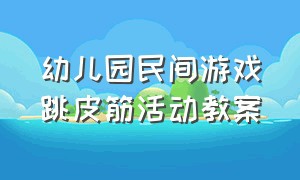 幼儿园民间游戏
跳皮筋活动教案